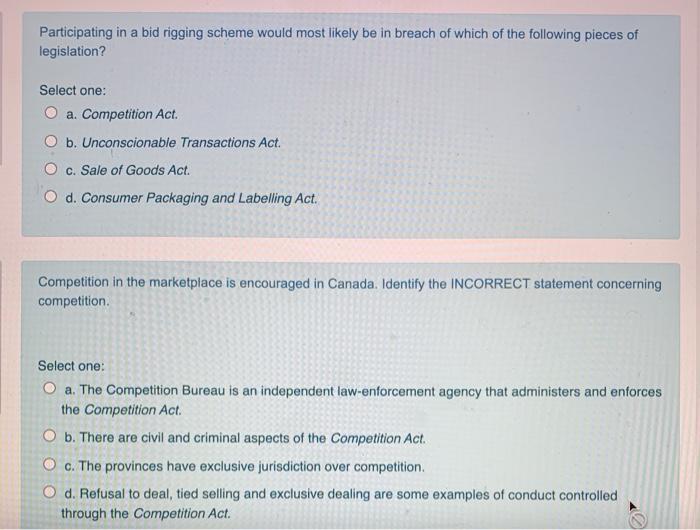 Participating in a bid rigging scheme would most likely be in breach of which of the following pieces of legislation?

Select one:

a. Competition Act.

b. Unconscionable Transactions Act.

c. Sale of Goods Act.

d. Consumer Packaging and Labelling Act.

Competition in the marketplace is encouraged in Canada. Identify the INCORRECT statement concerning competition.

Select one:

a. The Competition Bureau is an independent law-enforcement agency that administers and enforces the Competition Act.

b. There are civil and criminal aspects of the Competition Act.

c. The provinces have exclusive jurisdiction over competition.

d. Refusal to deal, tied selling and exclusive dealing are some examples of conduct controlled through the Competition Act.